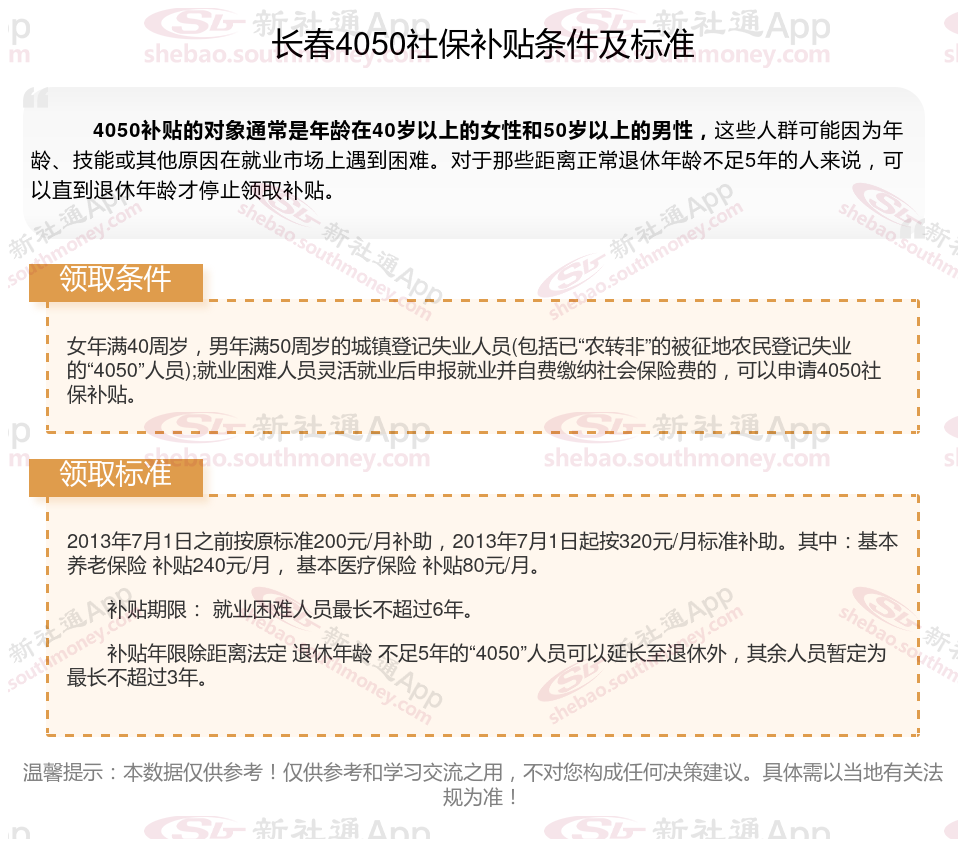 长春4050社保补贴条件及标准

4050补贴的对象通常是年龄在40岁以上的女性和50岁以上的男性，这些人群可能因为年龄、技能或其他原因在就业市场上遇到困难。对于那些距离正常退休年龄不足5年的人来说，可以直到退休年龄才停止领取补贴。

领取条件

女年满40周岁，男年满50周岁的城镇登记失业人员(包括已“农转非”的被征地农民登记失业的“4050”人员);就业困难人员灵活就业后申报就业并自费缴纳社会保险费的，可以申请4050社保补贴。

领取标准

2013年7月1日之前按原标准200元/月补助，2013年7月1日起按320元/月标准补助。其中：基本养老保险 补贴240元/月， 基本医疗保险 补贴80元/月。

补贴期限： 就业困难人员最长不超过6年。

补贴年限除距离法定 退休年龄 不足5年的“4050”人员可以延长至退休外，其余人员暂定为最长不超过3年。

温馨提示：本数据仅供参考！仅供参考和学习交流之用，不对您构成任何决策建议。具体需以当地有关法规为准！

新社通App
shebao.southmoney.com